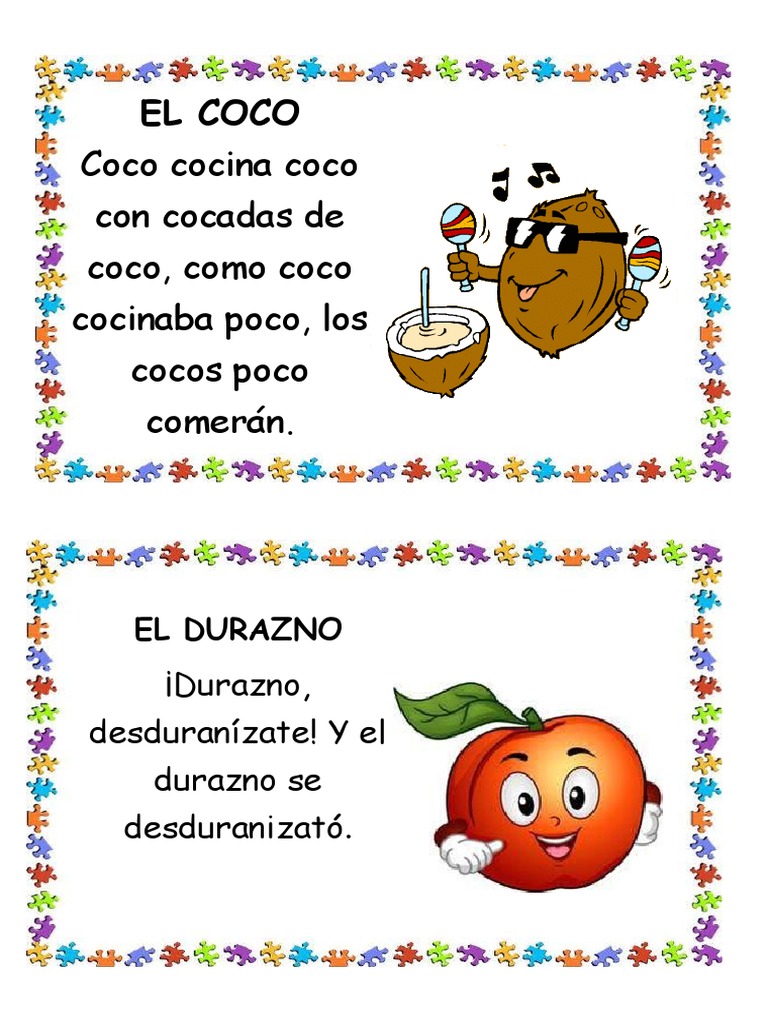 EL COCO

Coco cocina coco con cocadas de coco, como coco cocinaba poco, los cocos poco comerán.

EL DURAZNO

¡Durazno, desduranízate! Y el durazno se desduranizató.